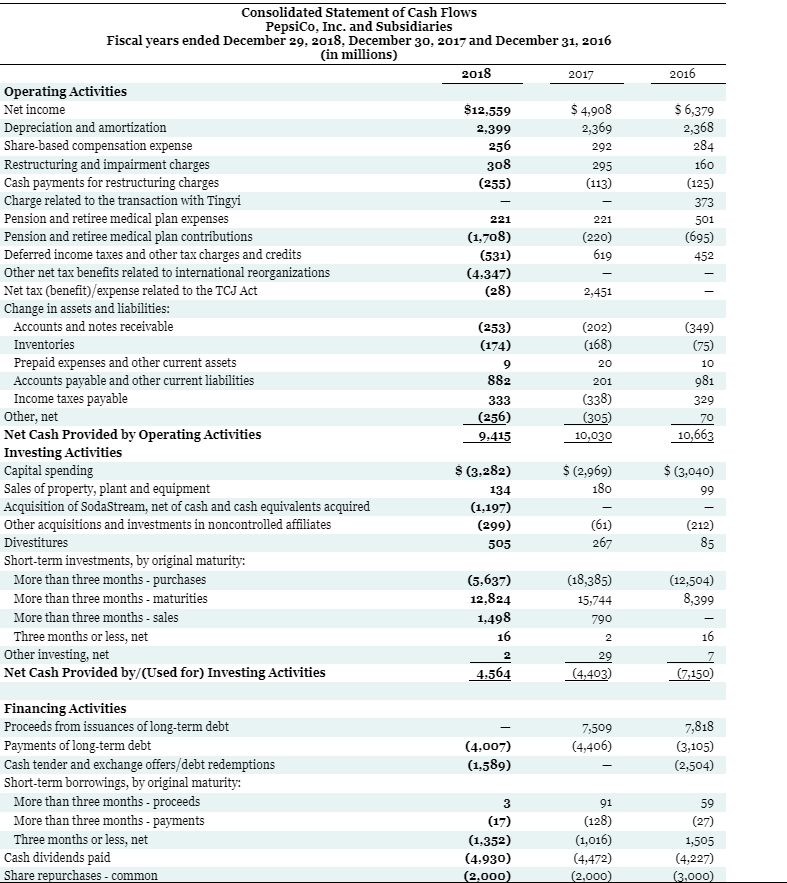 Consolidated Statement of Cash Flows
PepsiCo, Inc. and Subsidiaries
Fiscal years ended December 29, 2018, December 30, 2017 and December 31, 2016
(in millions)

| | 2018 | 2017 | 2016 |
|---|---|---|---|
| **Operating Activities** | | | |
| Net income | $12,559 | $ 4,908 | $ 6,379 |
| Depreciation and amortization | 2,399 | 2,369 | 2,368 |
| Share-based compensation expense | 256 | 292 | 284 |
| Restructuring and impairment charges | 308 | 295 | 160 |
| Cash payments for restructuring charges | (255) | (113) | (125) |
| Charge related to the transaction with Tingyi | — | — | 373 |
| Pension and retiree medical plan expenses | 221 | 221 | 501 |
| Pension and retiree medical plan contributions | (1,708) | (220) | (695) |
| Deferred income taxes and other tax charges and credits | (531) | 619 | 452 |
| Other net tax benefits related to international reorganizations | (4,347) | — | — |
| Net tax (benefit)/expense related to the TCJ Act | (28) | 2,451 | — |
| Change in assets and liabilities: | | | |
| Accounts and notes receivable | (253) | (202) | (349) |
| Inventories | (174) | (168) | (75) |
| Prepaid expenses and other current assets | 9 | 20 | 10 |
| Accounts payable and other current liabilities | 882 | 201 | 981 |
| Income taxes payable | 333 | (338) | 329 |
| Other, net | (256) | (305) | 70 |
| **Net Cash Provided by Operating Activities** | 9,415 | 10,030 | 10,663 |
| **Investing Activities** | | | |
| Capital spending | $ (3,282) | $ (2,969) | $ (3,040) |
| Sales of property, plant and equipment | 134 | 180 | 99 |
| Acquisition of SodaStream, net of cash and cash equivalents acquired | (1,197) | — | — |
| Other acquisitions and investments in noncontrolled affiliates | (299) | (61) | (212) |
| Divestitures | 505 | 267 | 85 |
| Short-term investments, by original maturity: | | | |
| More than three months - purchases | (5,637) | (18,385) | (12,504) |
| More than three months - maturities | 12,824 | 15,744 | 8,399 |
| More than three months - sales | 1,498 | 790 | — |
| Three months or less, net | 16 | 2 | 16 |
| Other investing, net | 2 | 29 | 7 |
| **Net Cash Provided by/(Used for) Investing Activities** | 4,564 | (4,403) | (7,150) |
| **Financing Activities** | | | |
| Proceeds from issuances of long-term debt | — | 7,509 | 7,818 |
| Payments of long-term debt | (4,007) | (4,406) | (3,105) |
| Cash tender and exchange offers/debt redemptions | (1,589) | — | (2,504) |
| Short-term borrowings, by original maturity: | | | |
| More than three months - proceeds | 3 | 91 | 59 |
| More than three months - payments | (17) | (128) | (27) |
| Three months or less, net | (1,352) | (1,016) | 1,505 |
| Cash dividends paid | (4,930) | (4,472) | (4,227) |
| Share repurchases - common | (2,000) | (2,000) | (3,000) |